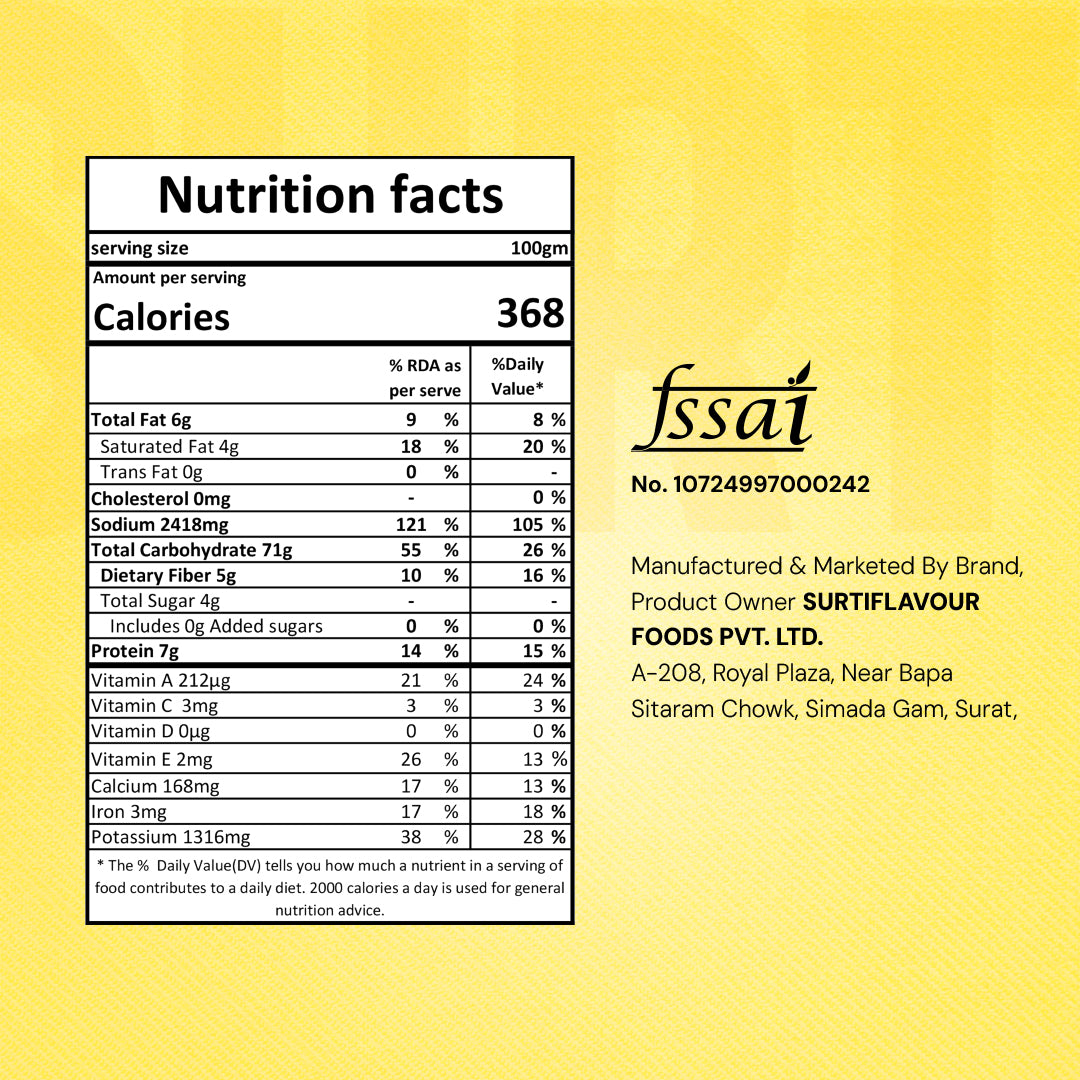 Nutrition facts

serving size 100gm

Amount per serving

Calories 368

| | % RDA as per serve | %Daily Value* |
|---|---|---|
| Total Fat 6g | 9 % | 8 % |
| Saturated Fat 4g | 18 % | 20 % |
| Trans Fat 0g | 0 % | - |
| Cholesterol 0mg | - | 0 % |
| Sodium 2418mg | 121 % | 105 % |
| Total Carbohydrate 71g | 55 % | 26 % |
| Dietary Fiber 5g | 10 % | 16 % |
| Total Sugar 4g | - | - |
| Includes 0g Added sugars | 0 % | 0 % |
| Protein 7g | 14 % | 15 % |
| Vitamin A 212µg | 21 % | 24 % |
| Vitamin C 3mg | 3 % | 3 % |
| Vitamin D 0µg | 0 % | 0 % |
| Vitamin E 2mg | 26 % | 13 % |
| Calcium 168mg | 17 % | 13 % |
| Iron 3mg | 17 % | 18 % |
| Potassium 1316mg | 38 % | 28 % |

* The % Daily Value(DV) tells you how much a nutrient in a serving of food contributes to a daily diet. 2000 calories a day is used for general nutrition advice.

fssai

No. 10724997000242

Manufactured & Marketed By Brand, Product Owner SURTIFLAVOUR FOODS PVT. LTD.
A-208, Royal Plaza, Near Bapa Sitaram Chowk, Simada Gam, Surat,